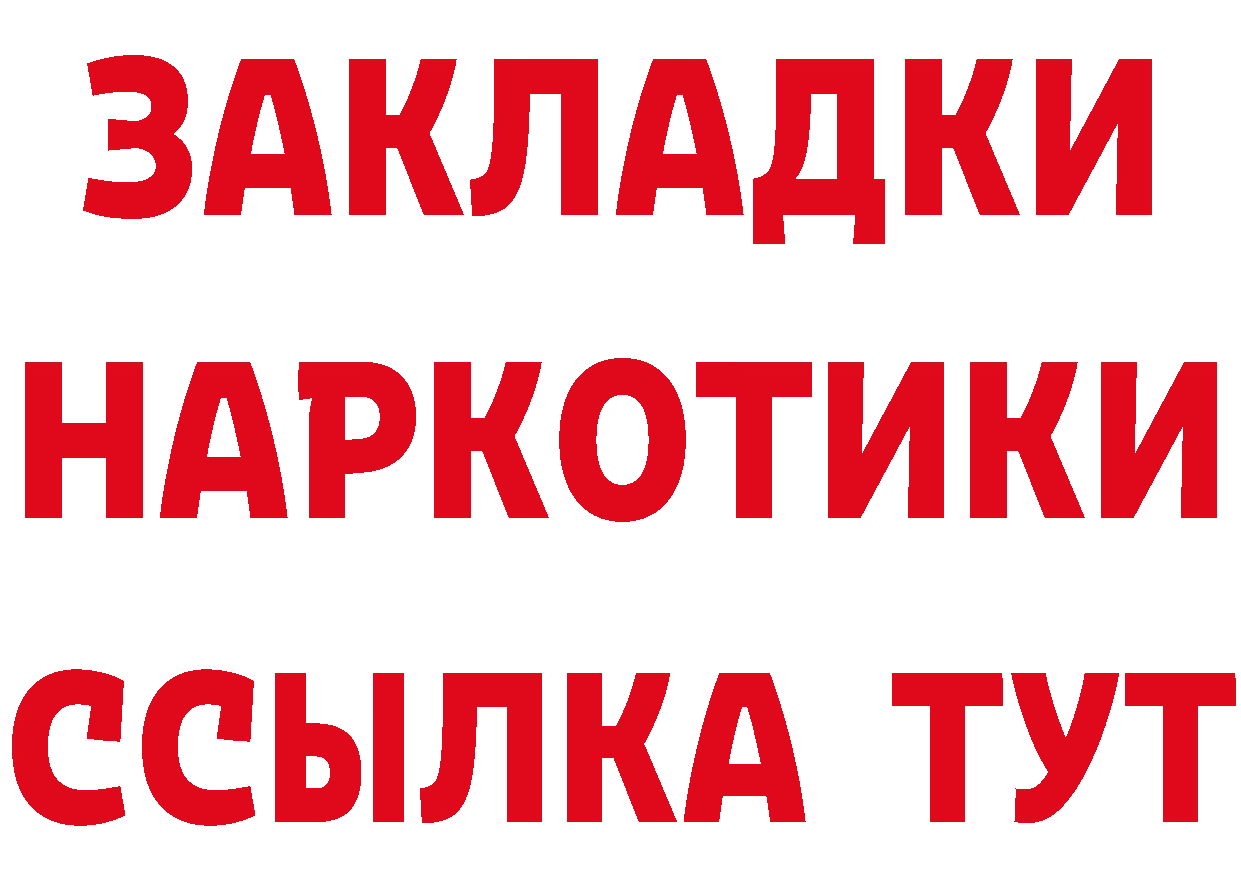 ЗАКЛАДКИ НАРКОТИКИ ССЫЛКА ТУТ